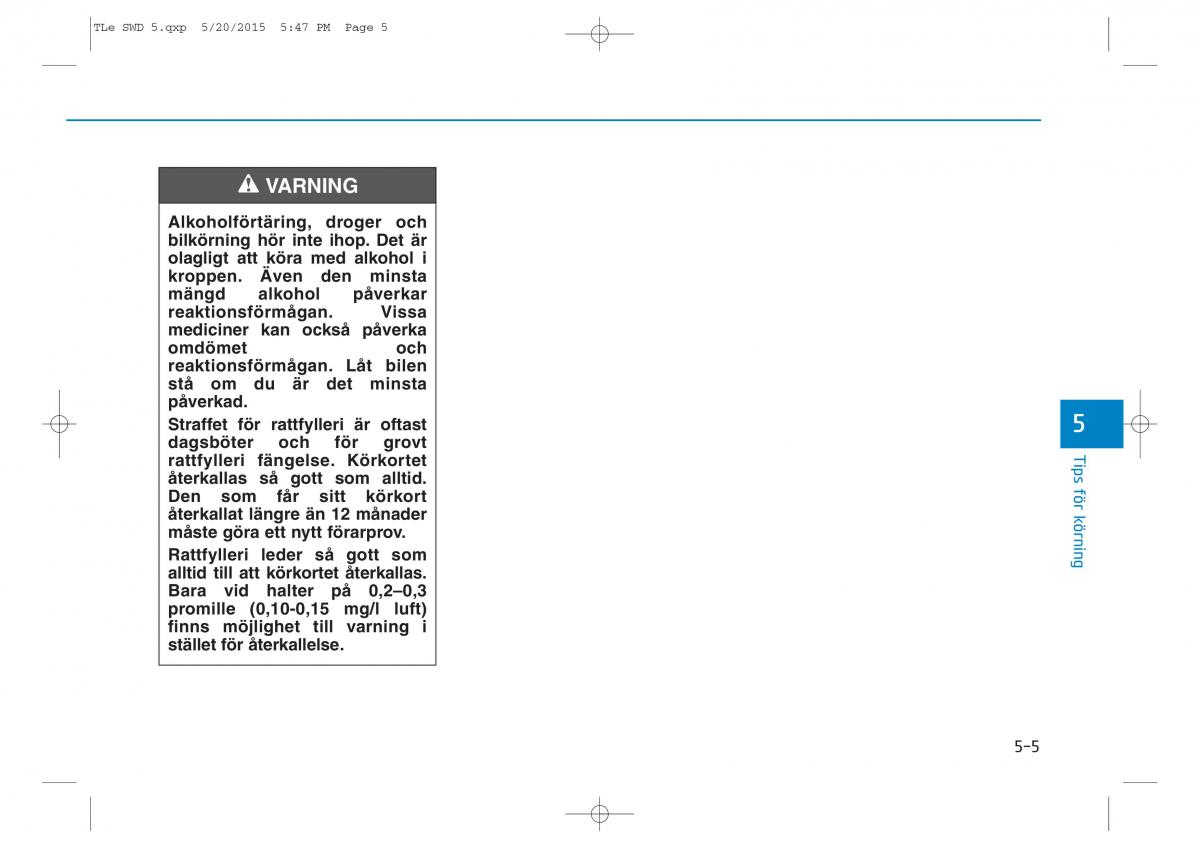 TLe SWD 5.qxp 5/20/2015 5:47 PM Page 5

VARNING

Alkoholförtäring, droger och bilkörning hör inte ihop. Det är olagligt att köra med alkohol i kroppen. Även den minsta mängd alkohol påverkar reaktionsförmågan. Vissa mediciner kan också påverka omdömet och reaktionsförmågan. Låt bilen stå om du är det minsta påverkad.

Straffet för rattfylleri är oftast dagsböter och för grovt rattfylleri fängelse. Körkortet återkallas så gott som alltid. Den som får sitt körkort återkallat längre än 12 månader måste göra ett nytt förarprov.

Rattfylleri leder så gott som alltid till att körkortet återkallas. Bara vid halter på 0,2–0,3 promille (0,10-0,15 mg/l luft) finns möjlighet till varning i stället för återkallelse.

5

Tips för körning

5-5